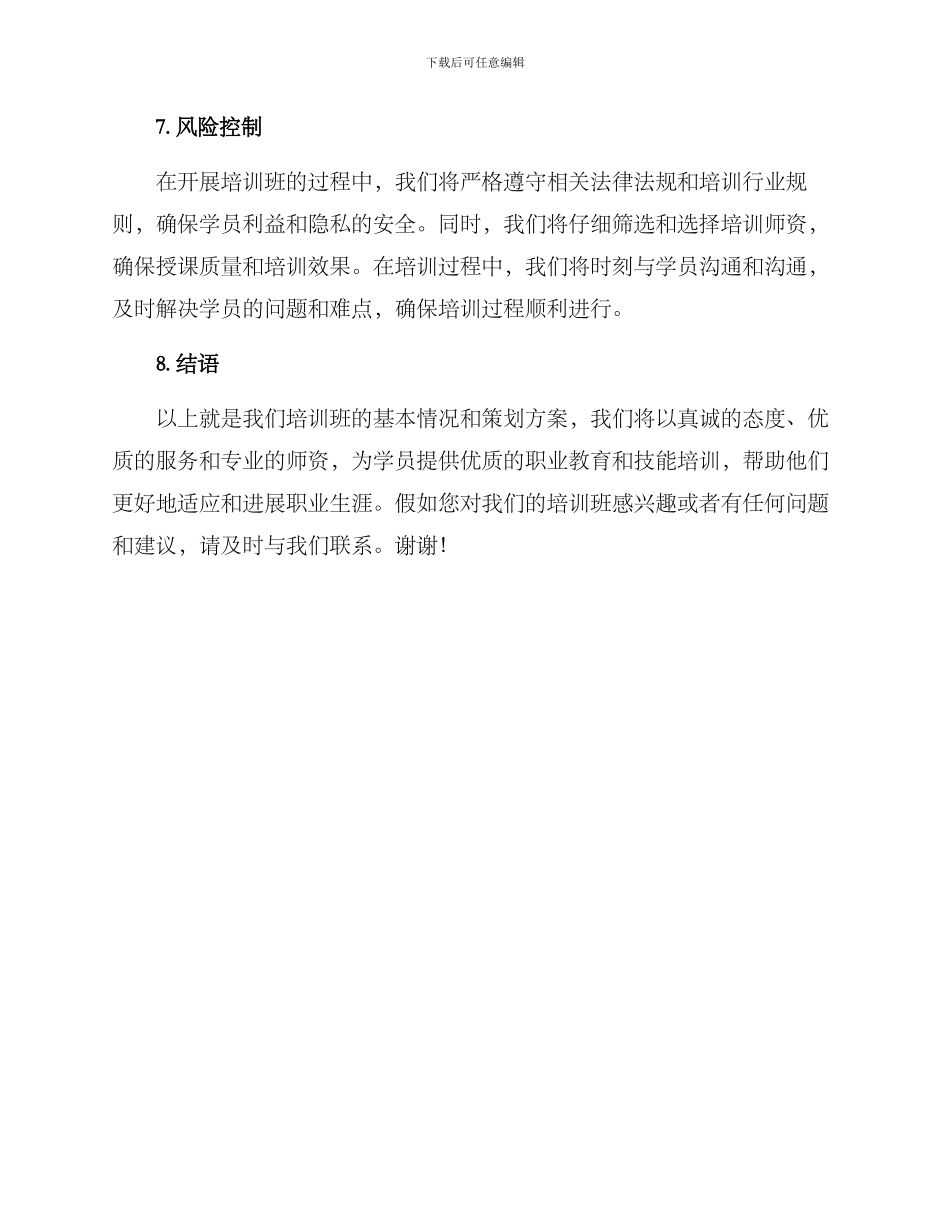 下载后可任意编辑

7. 风险控制

在开展培训班的过程中，我们将严格遵守相关法律法规和培训行业规则，确保学员利益和隐私的安全。同时，我们将仔细筛选和选择培训师资，确保授课质量和培训效果。在培训过程中，我们将时刻与学员沟通和沟通，及时解决学员的问题和难点，确保培训过程顺利进行。

8. 结语

以上就是我们培训班的基本情况和策划方案，我们将以真诚的态度、优质的服务和专业的师资，为学员提供优质的职业教育和技能培训，帮助他们更好地适应和进展职业生涯。假如您对我们的培训班感兴趣或者有任何问题和建议，请及时与我们联系。谢谢！